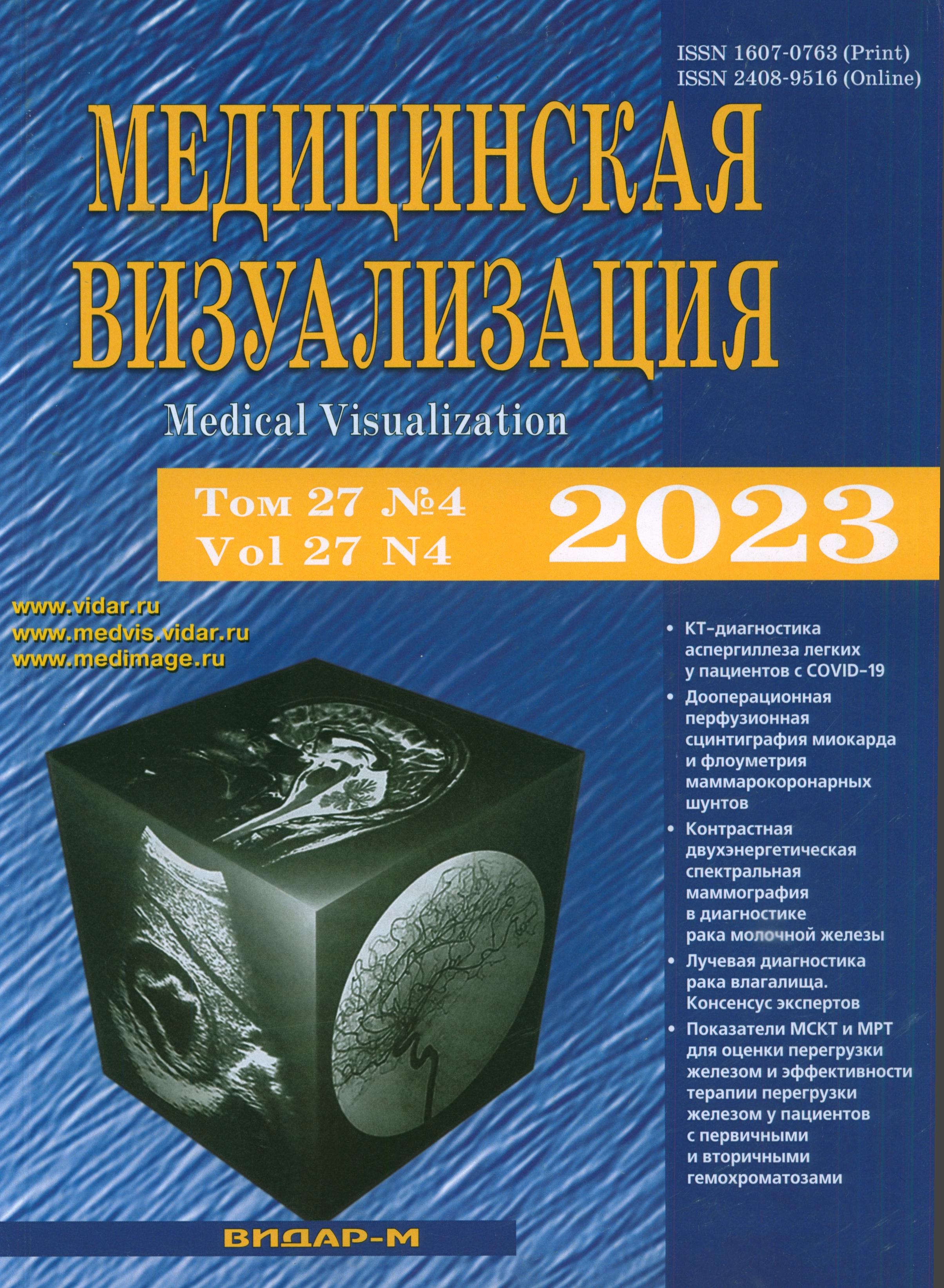 ISSN 1607-0763 (Print)
ISSN 2408-9516 (Online)

МЕДИЦИНСКАЯ ВИЗУАЛИЗАЦИЯ

Medical Visualization

Том 27 №4
Vol 27 N4
2023

www.vidar.ru
www.medvis.vidar.ru
www.medimage.ru

• КТ-диагностика аспергиллеза легких у пациентов с COVID-19
• Дооперационная перфузионная сцинтиграфия миокарда и флоуметрия маммарокоронарных шунтов
• Контрастная двухэнергетическая спектральная маммография в диагностике рака молочной железы
• Лучевая диагностика рака влагалища. Консенсус экспертов
• Показатели МСКТ и МРТ для оценки перегрузки железом и эффективности терапии перегрузки железом у пациентов с первичными и вторичными гемохроматозами

ВИДАР-М